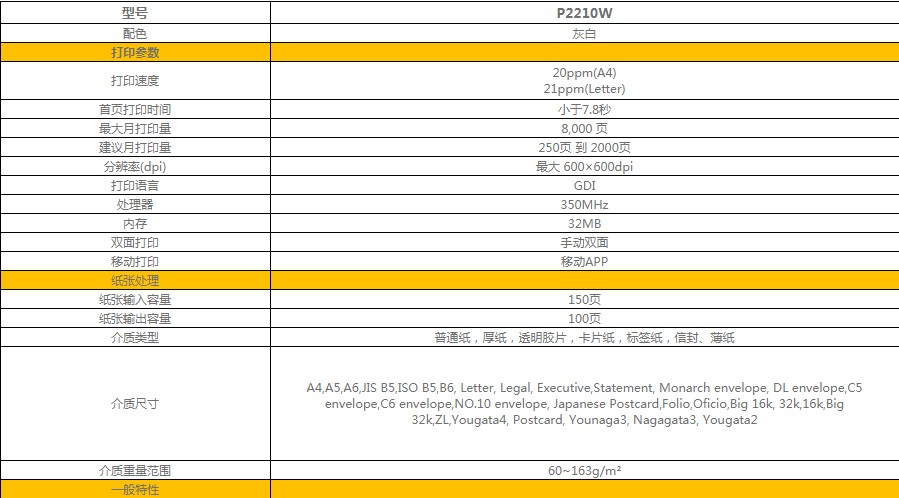 | 型号 | P2210W |
|---|---|
| 配色 | 灰白 |
| 打印参数 | |
| 打印速度 | 20ppm(A4) 21ppm(Letter) |
| 首页打印时间 | 小于7.8秒 |
| 最大月打印量 | 8,000 页 |
| 建议月打印量 | 250页 到 2000页 |
| 分辨率(dpi) | 最大 600×600dpi |
| 打印语言 | GDI |
| 处理器 | 350MHz |
| 内存 | 32MB |
| 双面打印 | 手动双面 |
| 移动打印 | 移动APP |
| 纸张处理 | |
| 纸张输入容量 | 150页 |
| 纸张输出容量 | 100页 |
| 介质类型 | 普通纸，厚纸，透明胶片，卡片纸，标签纸，信封、薄纸 |
| 介质尺寸 | A4,A5,A6,JIS B5,ISO B5,B6, Letter, Legal, Executive,Statement, Monarch envelope, DL envelope,C5 envelope,C6 envelope,NO.10 envelope, Japanese Postcard,Folio,Oficio,Big 16k, 32k,16k,Big 32k,ZL,Yougata4, Postcard, Younaga3, Nagagata3, Yougata2 |
| 介质重量范围 | 60~163g/m² |
| 一般特性 | |